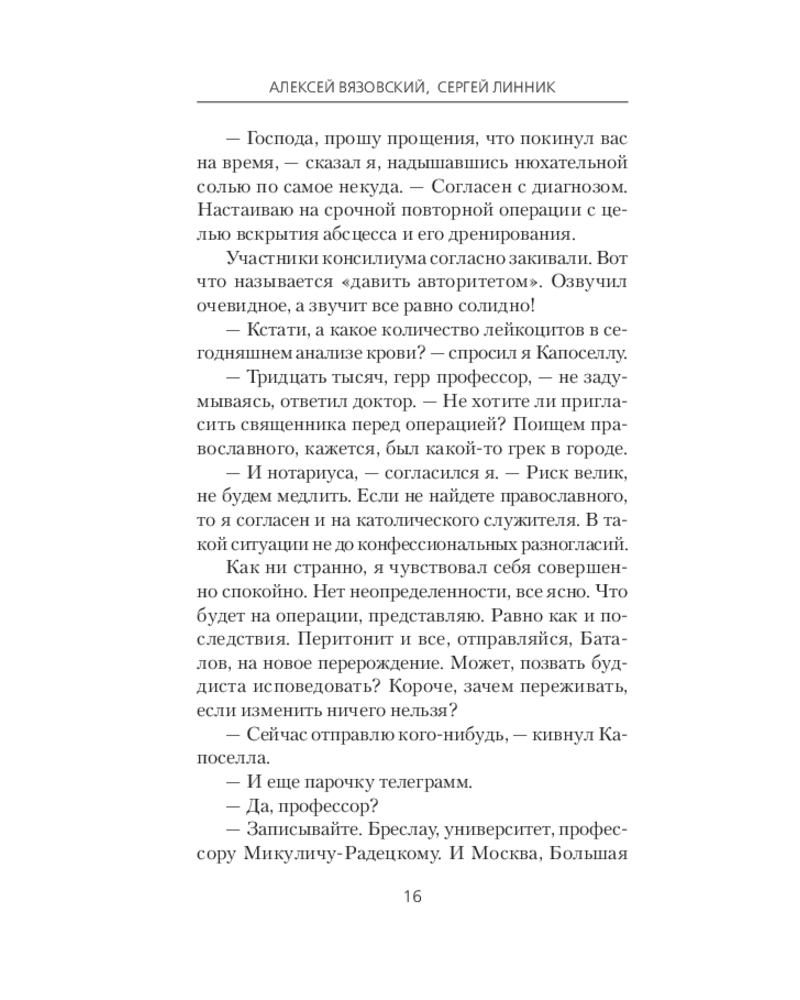 АЛЕКСЕЙ ВЯЗОВСКИЙ, СЕРГЕЙ ЛИННИК

— Господа, прошу прощения, что покинул вас на время, — сказал я, надышавшись нюхательной солью по самое некуда. — Согласен с диагнозом. Настаиваю на срочной повторной операции с целью вскрытия абсцесса и его дренирования.

Участники консилиума согласно закивали. Вот что называется «давить авторитетом». Озвучил очевидное, а звучит все равно солидно!

— Кстати, а какое количество лейкоцитов в сегодняшнем анализе крови? — спросил я Капоселлу.

— Тридцать тысяч, герр профессор, — не задумываясь, ответил доктор. — Не хотите ли пригласить священника перед операцией? Поищем православного, кажется, был какой-то грек в городе.

— И нотариуса, — согласился я. — Риск велик, не будем медлить. Если не найдете православного, то я согласен и на католического служителя. В такой ситуации не до конфессиональных разногласий.

Как ни странно, я чувствовал себя совершенно спокойно. Нет неопределенности, все ясно. Что будет на операции, представляю. Равно как и последствия. Перитонит и все, отправляйся, Баталов, на новое перерождение. Может, позвать буддиста исповедовать? Короче, зачем переживать, если изменить ничего нельзя?

— Сейчас отправлю кого-нибудь, — кивнул Капоселла.

— И еще парочку телеграмм.

— Да, профессор?

— Записывайте. Бреслау, университет, профессору Микуличу-Радецкому. И Москва, Большая

16